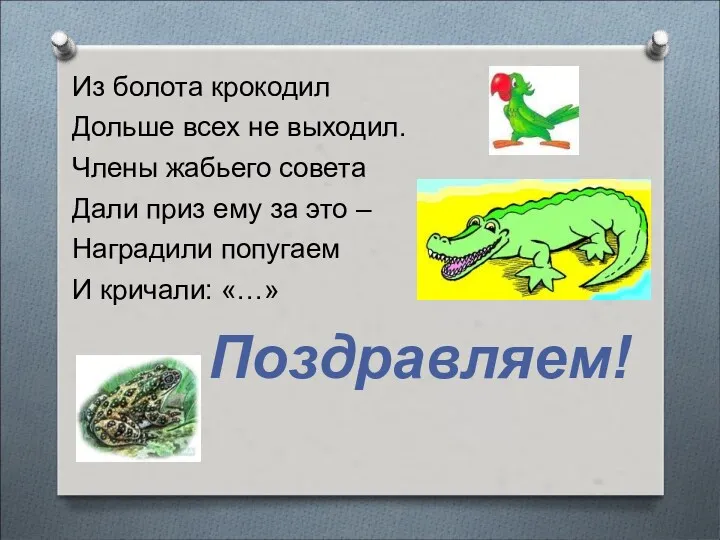 Из болота крокодил
Дольше всех не выходил.
Члены жабьего совета
Дали приз ему за это –
Наградили попугаем
И кричали: «…»

Поздравляем!